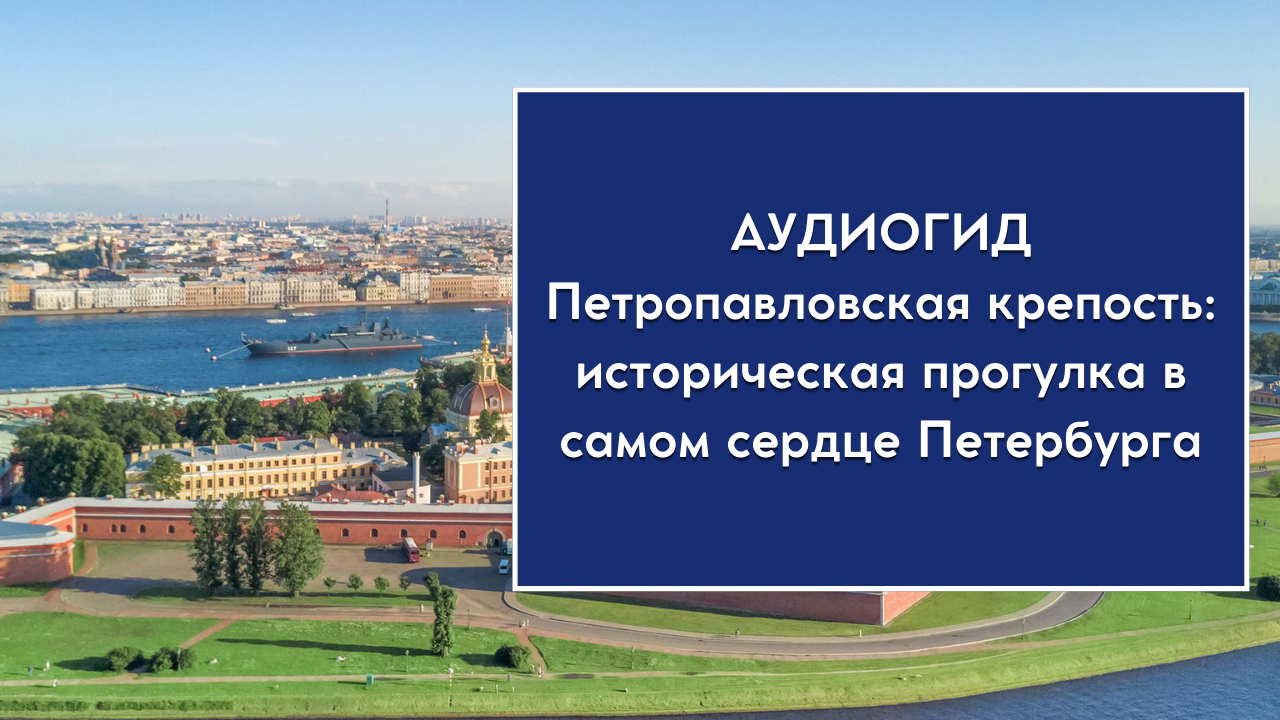 АУДИОГИД
Петропавловская крепость: историческая прогулка в самом сердце Петербурга